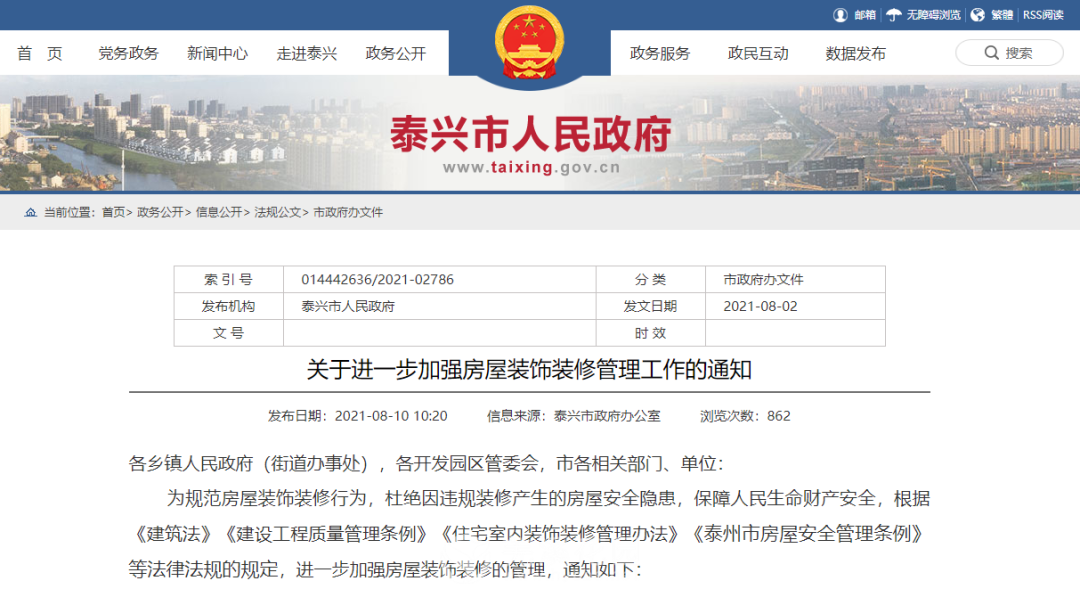 邮箱　无障碍浏览　繁體　RSS阅读

首　页　党务政务　新闻中心　走进泰兴　政务公开　政务服务　政民互动　数据发布　搜索

泰兴市人民政府
www.taixing.gov.cn

当前位置：首页> 政务公开> 信息公开> 法规公文> 市政府办文件

| 索 引 号 | 014442636/2021-02786 | 分 类 | 市政府办文件 |
|---|---|---|---|
| 发布机构 | 泰兴市人民政府 | 发文日期 | 2021-08-02 |
| 文 号 |  | 时 效 |  |

关于进一步加强房屋装饰装修管理工作的通知

发布日期：2021-08-10 10:20　信息来源：泰兴市政府办公室　浏览次数：862

各乡镇人民政府（街道办事处），各开发园区管委会，市各相关部门、单位：

为规范房屋装饰装修行为，杜绝因违规装修产生的房屋安全隐患，保障人民生命财产安全，根据《建筑法》《建设工程质量管理条例》《住宅室内装饰装修管理办法》《泰州市房屋安全管理条例》等法律法规的规定，进一步加强房屋装饰装修的管理，通知如下：